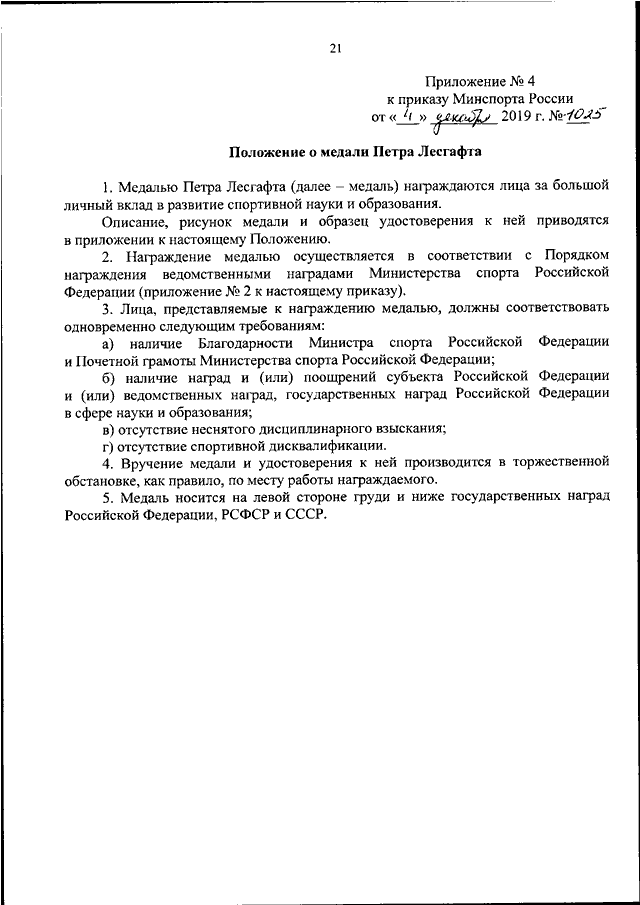 21

Приложение № 4
к приказу Минспорта России
от « 4 » декабря 2019 г. № 1025

Положение о медали Петра Лесгафта

1. Медалью Петра Лесгафта (далее – медаль) награждаются лица за большой личный вклад в развитие спортивной науки и образования.

Описание, рисунок медали и образец удостоверения к ней приводятся в приложении к настоящему Положению.

2. Награждение медалью осуществляется в соответствии с Порядком награждения ведомственными наградами Министерства спорта Российской Федерации (приложение № 2 к настоящему приказу).

3. Лица, представляемые к награждению медалью, должны соответствовать одновременно следующим требованиям:

а) наличие Благодарности Министра спорта Российской Федерации и Почетной грамоты Министерства спорта Российской Федерации;

б) наличие наград и (или) поощрений субъекта Российской Федерации и (или) ведомственных наград, государственных наград Российской Федерации в сфере науки и образования;

в) отсутствие неснятого дисциплинарного взыскания;

г) отсутствие спортивной дисквалификации.

4. Вручение медали и удостоверения к ней производится в торжественной обстановке, как правило, по месту работы награждаемого.

5. Медаль носится на левой стороне груди и ниже государственных наград Российской Федерации, РСФСР и СССР.